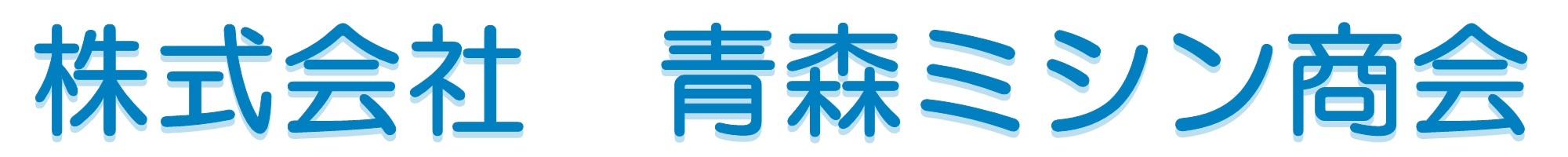 株式会社　青森ミシン商会